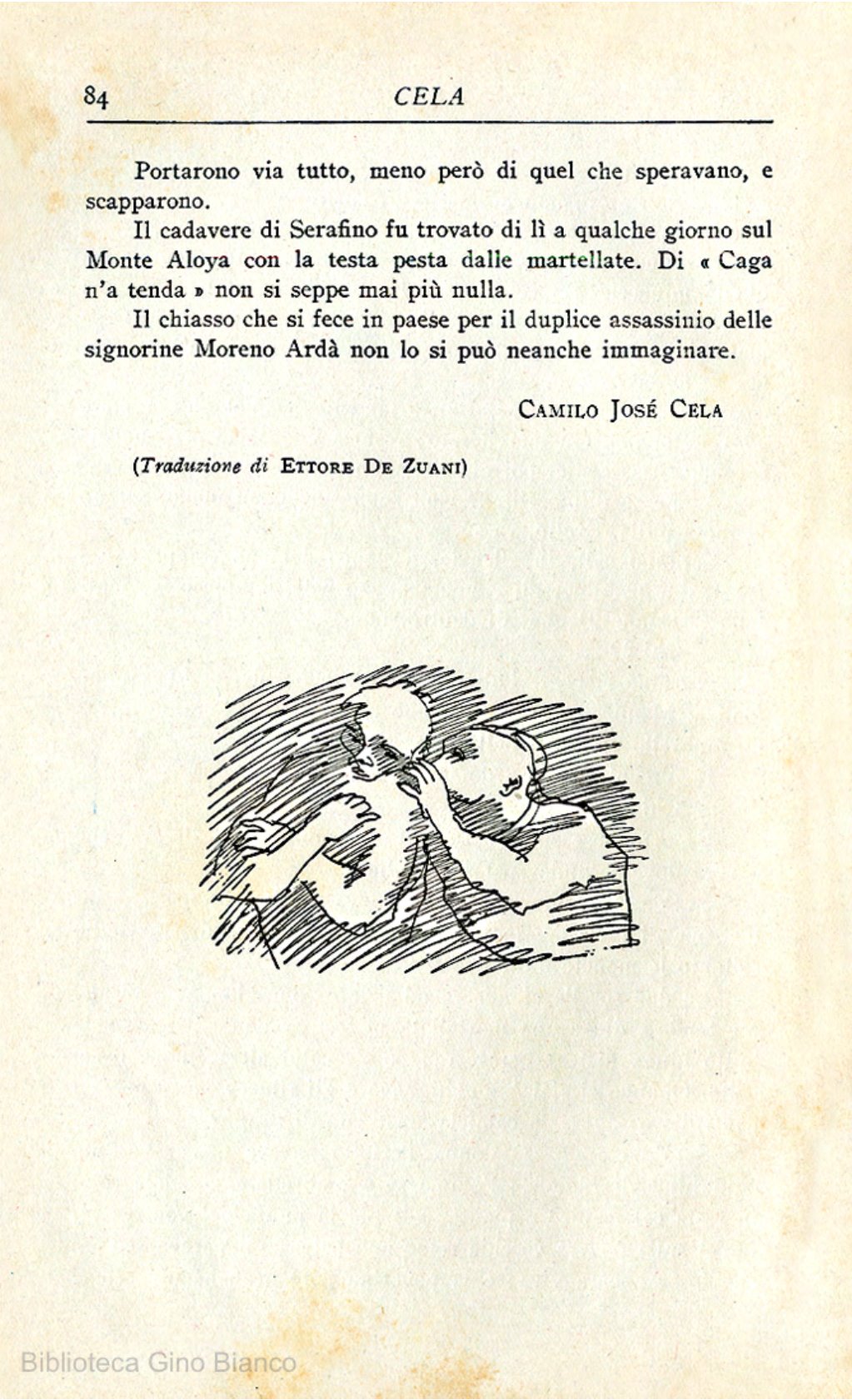 84 CELA

Portarono via tutto, meno però di quel che speravano, e scapparono.

Il cadavere di Serafino fu trovato di lì a qualche giorno sul Monte Aloya con la testa pesta dalle martellate. Di « Caga n'a tenda » non si seppe mai più nulla.

Il chiasso che si fece in paese per il duplice assassinio delle signorine Moreno Ardà non lo si può neanche immaginare.

CAMILO JOSÉ CELA

(Traduzione di ETTORE DE ZUANI)

Biblioteca Gino Bianco